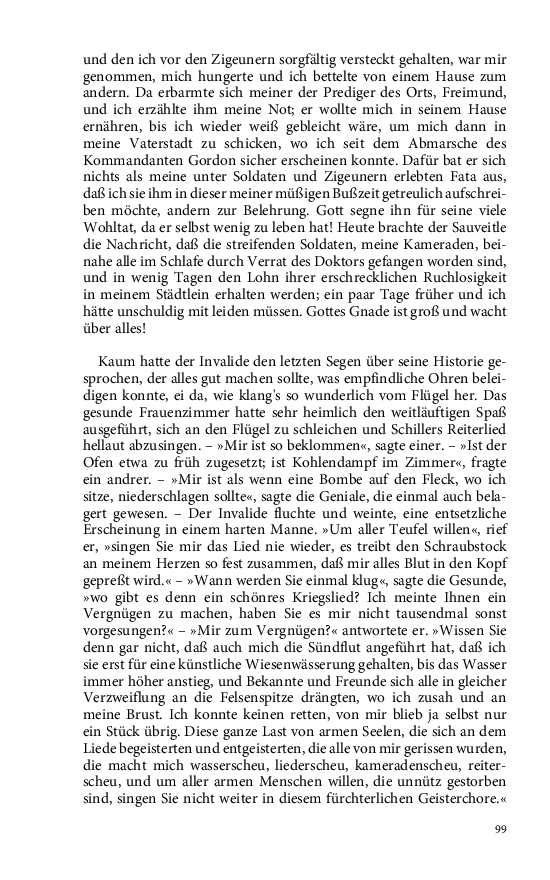 und den ich vor den Zigeunern sorgfältig versteckt gehalten, war mir genommen, mich hungerte und ich bettelte von einem Hause zum andern. Da erbarmte sich meiner der Prediger des Orts, Freimund, und ich erzählte ihm meine Not; er wollte mich in seinem Hause ernähren, bis ich wieder weiß gebleicht wäre, um mich dann in meine Vaterstadt zu schicken, wo ich seit dem Abmarsche des Kommandanten Gordon sicher erscheinen konnte. Dafür bat er sich nichts als meine unter Soldaten und Zigeunern erlebten Fata aus, daß ich sie ihm in dieser meiner müßigen Bußzeit getreulich aufschreiben möchte, andern zur Belehrung. Gott segne ihn für seine viele Wohltat, da er selbst wenig zu leben hat! Heute brachte der Sauveitle die Nachricht, daß die streifenden Soldaten, meine Kameraden, beinahe alle im Schlafe durch Verrat des Doktors gefangen worden sind, und in wenig Tagen den Lohn ihrer erschrecklichen Ruchlosigkeit in meinem Städtlein erhalten werden; ein paar Tage früher und ich hätte unschuldig mit leiden müssen. Gottes Gnade ist groß und wacht über alles!

Kaum hatte der Invalide den letzten Segen über seine Historie gesprochen, der alles gut machen sollte, was empfindliche Ohren beleidigen konnte, ei da, wie klang's so wunderlich vom Flügel her. Das gesunde Frauenzimmer hatte sehr heimlich den weitläuftigen Spaß ausgeführt, sich an den Flügel zu schleichen und Schillers Reiterlied hellaut abzusingen. – »Mir ist so beklommen«, sagte einer. – »Ist der Ofen etwa zu früh zugesetzt; ist Kohlendampf im Zimmer«, fragte ein andrer. – »Mir ist als wenn eine Bombe auf den Fleck, wo ich sitze, niederschlagen sollte«, sagte die Geniale, die einmal auch belagert gewesen. – Der Invalide fluchte und weinte, eine entsetzliche Erscheinung in einem harten Manne. »Um aller Teufel willen«, rief er, »singen Sie mir das Lied nie wieder, es treibt den Schraubstock an meinem Herzen so fest zusammen, daß mir alles Blut in den Kopf gepreßt wird.« – »Wann werden Sie einmal klug«, sagte die Gesunde, »wo gibt es denn ein schönres Kriegslied? Ich meinte Ihnen ein Vergnügen zu machen, haben Sie es mir nicht tausendmal sonst vorgesungen?« – »Mir zum Vergnügen?« antwortete er. »Wissen Sie denn gar nicht, daß auch mich die Sündflut angeführt hat, daß ich sie erst für eine künstliche Wiesenwässerung gehalten, bis das Wasser immer höher anstieg, und Bekannte und Freunde sich alle in gleicher Verzweiflung an die Felsenspitze drängten, wo ich zusah und an meine Brust. Ich konnte keinen retten, von mir blieb ja selbst nur ein Stück übrig. Diese ganze Last von armen Seelen, die sich an dem Liede begeisterten und entgeisterten, die alle von mir gerissen wurden, die macht mich wasserscheu, liederscheu, kameradenscheu, reiterscheu, und um aller armen Menschen willen, die unnütz gestorben sind, singen Sie nicht weiter in diesem fürchterlichen Geisterchore.«

99